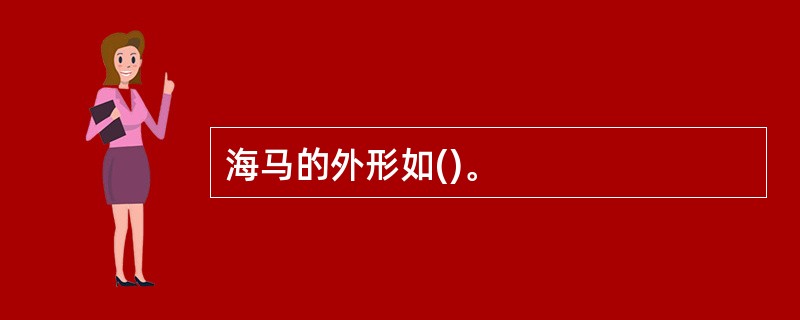 海马的外形如()。